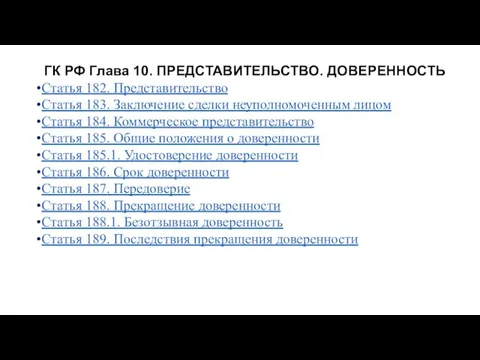 ГК РФ Глава 10. ПРЕДСТАВИТЕЛЬСТВО. ДОВЕРЕННОСТЬ

•Статья 182. Представительство
•Статья 183. Заключение сделки неуполномоченным лицом
•Статья 184. Коммерческое представительство
•Статья 185. Общие положения о доверенности
•Статья 185.1. Удостоверение доверенности
•Статья 186. Срок доверенности
•Статья 187. Передоверие
•Статья 188. Прекращение доверенности
•Статья 188.1. Безотзывная доверенность
•Статья 189. Последствия прекращения доверенности